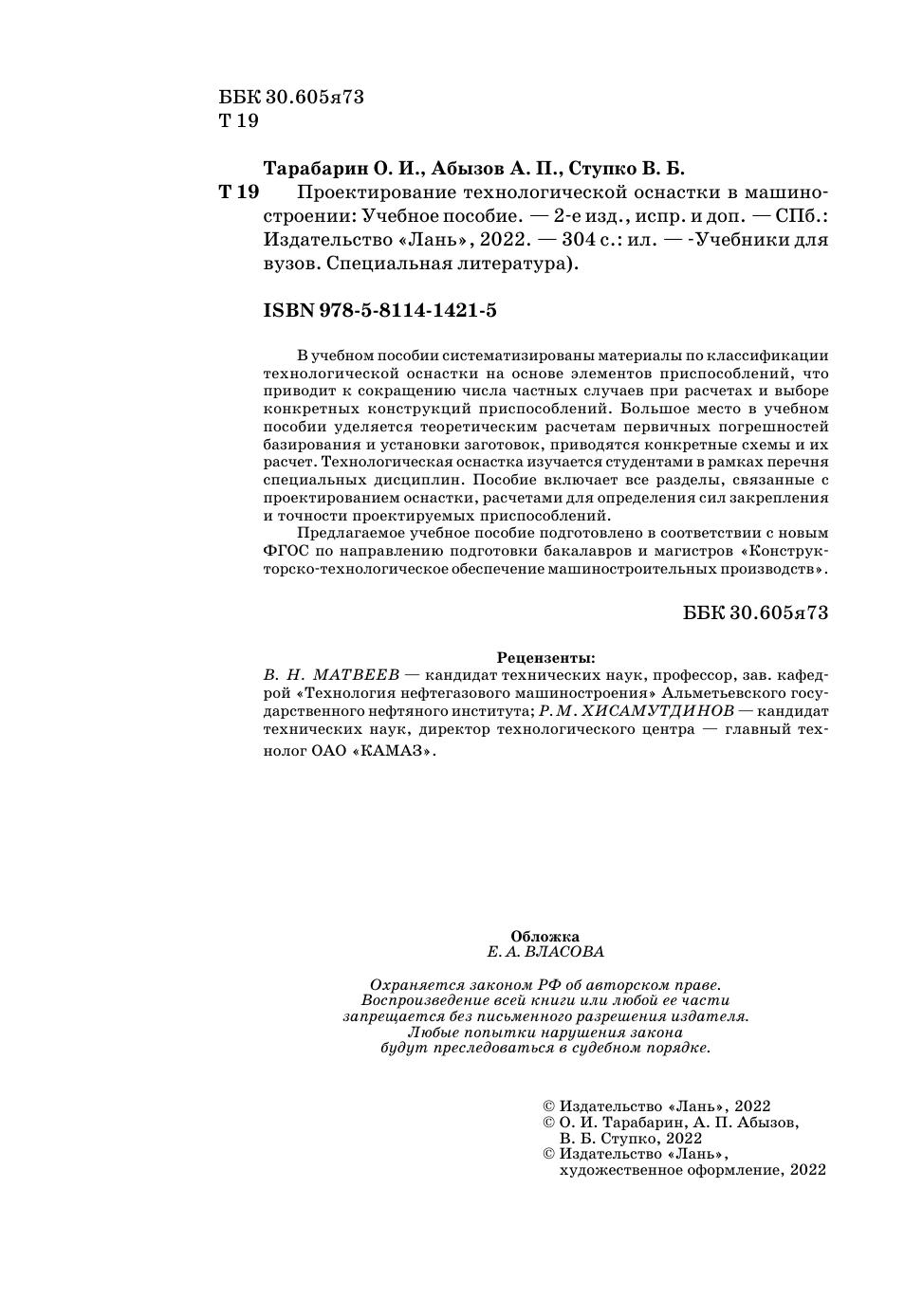 ББК 30.605я73
Т 19

Тарабарин О. И., Абызов А. П., Ступко В. Б.
Т 19 Проектирование технологической оснастки в машиностроении: Учебное пособие. — 2-е изд., испр. и доп. — СПб.: Издательство «Лань», 2022. — 304 с.: ил. — -Учебники для вузов. Специальная литература).

ISBN 978-5-8114-1421-5

В учебном пособии систематизированы материалы по классификации технологической оснастки на основе элементов приспособлений, что приводит к сокращению числа частных случаев при расчетах и выборе конкретных конструкций приспособлений. Большое место в учебном пособии уделяется теоретическим расчетам первичных погрешностей базирования и установки заготовок, приводятся конкретные схемы и их расчет. Технологическая оснастка изучается студентами в рамках перечня специальных дисциплин. Пособие включает все разделы, связанные с проектированием оснастки, расчетами для определения сил закрепления и точности проектируемых приспособлений.

Предлагаемое учебное пособие подготовлено в соответствии с новым ФГОС по направлению подготовки бакалавров и магистров «Конструкторско-технологическое обеспечение машиностроительных производств».

ББК 30.605я73

Рецензенты:
В. Н. МАТВЕЕВ — кандидат технических наук, профессор, зав. кафедрой «Технология нефтегазового машиностроения» Альметьевского государственного нефтяного института; Р. М. ХИСАМУТДИНОВ — кандидат технических наук, директор технологического центра — главный технолог ОАО «КАМАЗ».

Обложка
Е. А. ВЛАСОВА

Охраняется законом РФ об авторском праве. Воспроизведение всей книги или любой ее части запрещается без письменного разрешения издателя. Любые попытки нарушения закона будут преследоваться в судебном порядке.

© Издательство «Лань», 2022
© О. И. Тарабарин, А. П. Абызов, В. Б. Ступко, 2022
© Издательство «Лань», художественное оформление, 2022